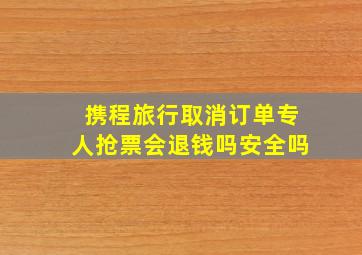 携程旅行取消订单专人抢票会退钱吗安全吗